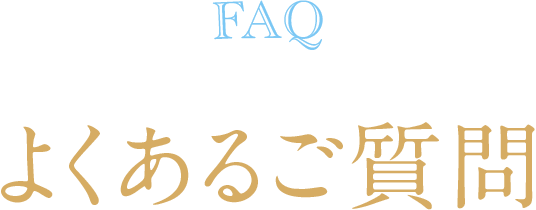 FAQ

よくあるご質問